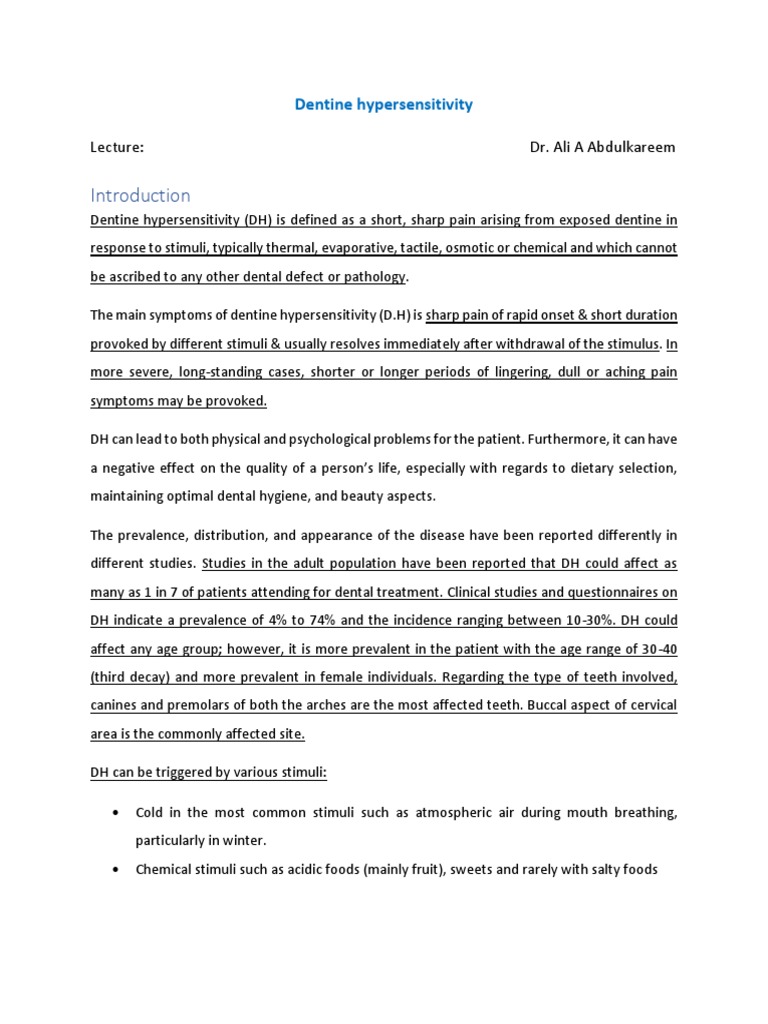 Dentine hypersensitivity

Lecture: Dr. Ali A Abdulkareem

Introduction

Dentine hypersensitivity (DH) is defined as a short, sharp pain arising from exposed dentine in response to stimuli, typically thermal, evaporative, tactile, osmotic or chemical and which cannot be ascribed to any other dental defect or pathology.

The main symptoms of dentine hypersensitivity (D.H) is sharp pain of rapid onset & short duration provoked by different stimuli & usually resolves immediately after withdrawal of the stimulus. In more severe, long-standing cases, shorter or longer periods of lingering, dull or aching pain symptoms may be provoked.

DH can lead to both physical and psychological problems for the patient. Furthermore, it can have a negative effect on the quality of a person's life, especially with regards to dietary selection, maintaining optimal dental hygiene, and beauty aspects.

The prevalence, distribution, and appearance of the disease have been reported differently in different studies. Studies in the adult population have been reported that DH could affect as many as 1 in 7 of patients attending for dental treatment. Clinical studies and questionnaires on DH indicate a prevalence of 4% to 74% and the incidence ranging between 10-30%. DH could affect any age group; however, it is more prevalent in the patient with the age range of 30-40 (third decay) and more prevalent in female individuals. Regarding the type of teeth involved, canines and premolars of both the arches are the most affected teeth. Buccal aspect of cervical area is the commonly affected site.

DH can be triggered by various stimuli:

• Cold in the most common stimuli such as atmospheric air during mouth breathing, particularly in winter.
• Chemical stimuli such as acidic foods (mainly fruit), sweets and rarely with salty foods